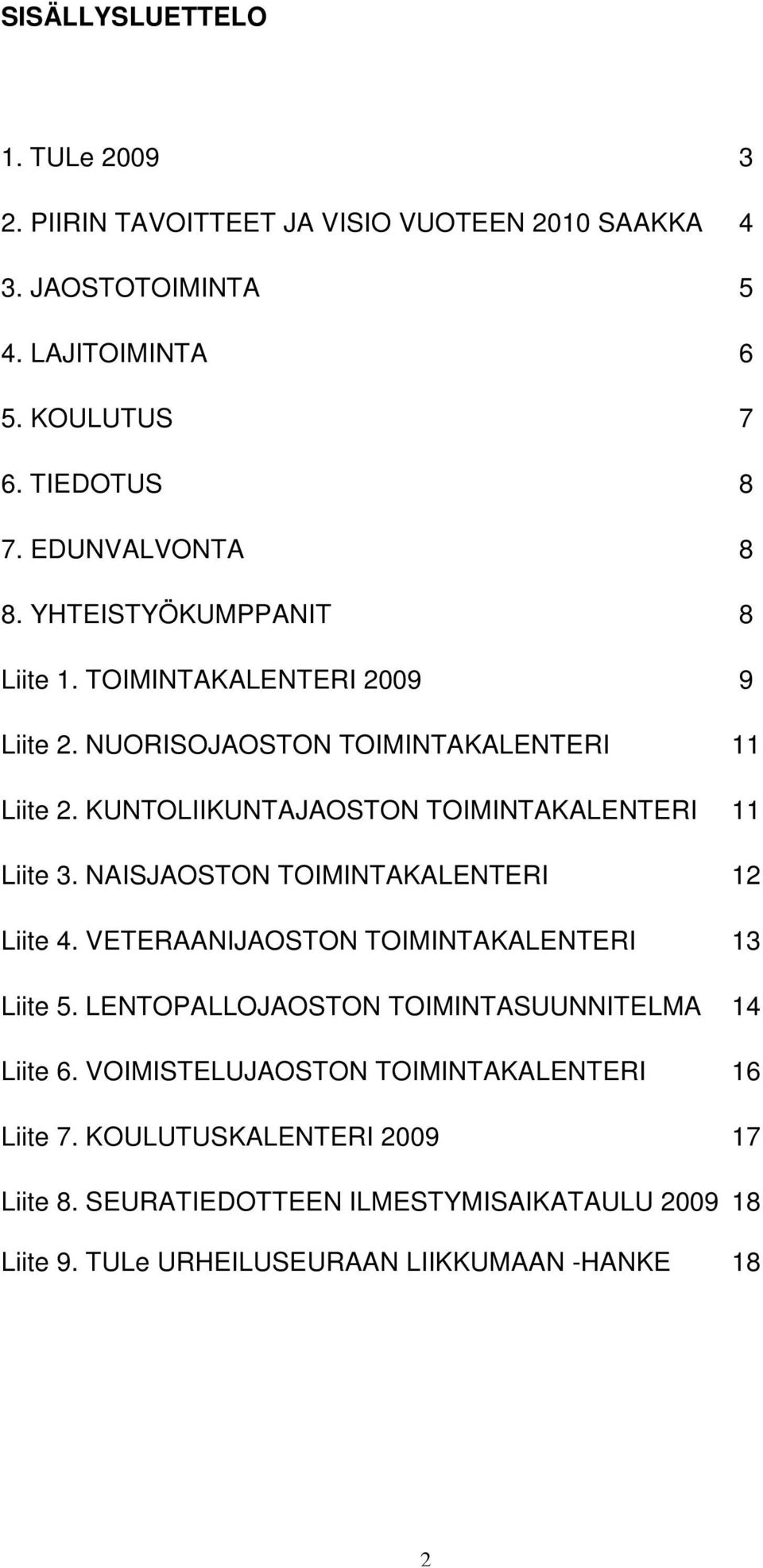 SISÄLLYSLUETTELO

1. TULe 2009 3

2. PIIRIN TAVOITTEET JA VISIO VUOTEEN 2010 SAAKKA 4

3. JAOSTOTOIMINTA 5

4. LAJITOIMINTA 6

5. KOULUTUS 7

6. TIEDOTUS 8

7. EDUNVALVONTA 8

8. YHTEISTYÖKUMPPANIT 8

Liite 1. TOIMINTAKALENTERI 2009 9

Liite 2. NUORISOJAOSTON TOIMINTAKALENTERI 11

Liite 2. KUNTOLIIKUNTAJAOSTON TOIMINTAKALENTERI 11

Liite 3. NAISJAOSTON TOIMINTAKALENTERI 12

Liite 4. VETERAANIJAOSTON TOIMINTAKALENTERI 13

Liite 5. LENTOPALLOJAOSTON TOIMINTASUUNNITELMA 14

Liite 6. VOIMISTELUJAOSTON TOIMINTAKALENTERI 16

Liite 7. KOULUTUSKALENTERI 2009 17

Liite 8. SEURATIEDOTTEEN ILMESTYMISAIKATAULU 2009 18

Liite 9. TULe URHEILUSEURAAN LIIKKUMAAN -HANKE 18

2